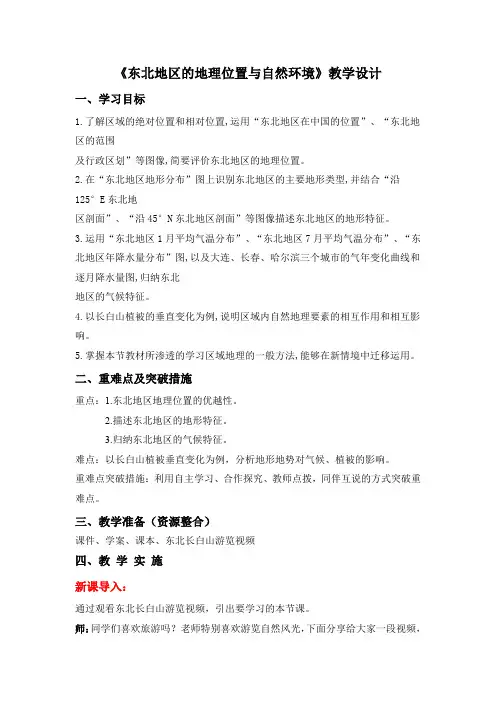 《东北地区的地理位置与自然环境》教学设计

一、学习目标

1.了解区域的绝对位置和相对位置,运用“东北地区在中国的位置”、“东北地区的范围
及行政区划”等图像,简要评价东北地区的地理位置。

2.在“东北地区地形分布”图上识别东北地区的主要地形类型,并结合“沿125°E东北地
区剖面”、“沿45°N东北地区剖面”等图像描述东北地区的地形特征。

3.运用“东北地区1月平均气温分布”、“东北地区7月平均气温分布”、“东北地区年降水量分布”图,以及大连、长春、哈尔滨三个城市的气年变化曲线和逐月降水量图,归纳东北
地区的气候特征。

4.以长白山植被的垂直变化为例,说明区域内自然地理要素的相互作用和相互影响。

5.掌握本节教材所渗透的学习区域地理的一般方法,能够在新情境中迁移运用。

二、重难点及突破措施

重点:1.东北地区地理位置的优越性。

2.描述东北地区的地形特征。

3.归纳东北地区的气候特征。

难点:以长白山植被垂直变化为例,分析地形地势对气候、植被的影响。

重难点突破措施:利用自主学习、合作探究、教师点拨,同伴互说的方式突破重难点。

三、教学准备(资源整合)

课件、学案、课本、东北长白山游览视频

四、教 学 实 施

新课导入:

通过观看东北长白山游览视频,引出要学习的本节课。

师:同学们喜欢旅游吗?老师特别喜欢游览自然风光,下面分享给大家一段视频,